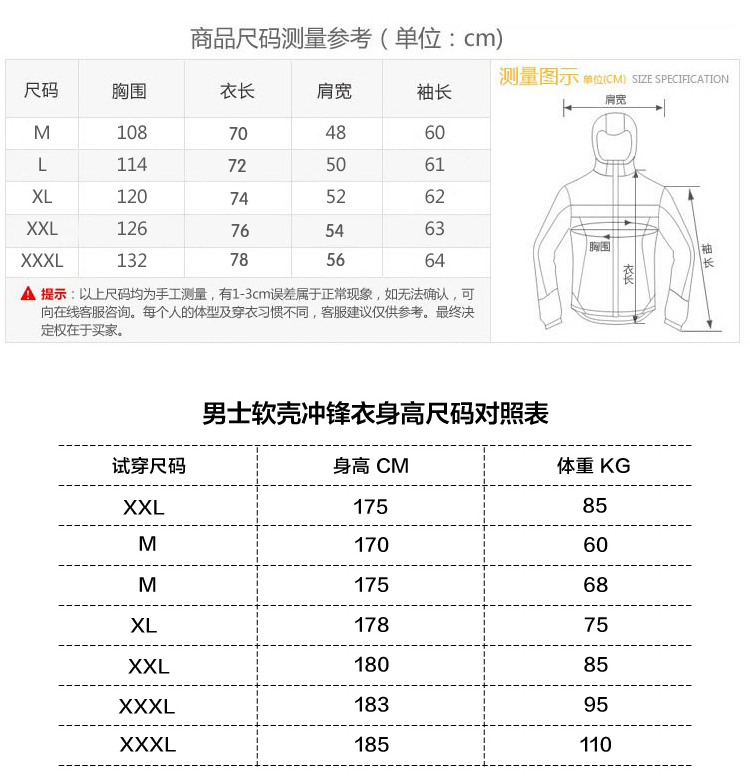 商品尺码测量参考（单位：cm)

| 尺码 | 胸围 | 衣长 | 肩宽 | 袖长 |
|---|---|---|---|---|
| M | 108 | 70 | 48 | 60 |
| L | 114 | 72 | 50 | 61 |
| XL | 120 | 74 | 52 | 62 |
| XXL | 126 | 76 | 54 | 63 |
| XXXL | 132 | 78 | 56 | 64 |

提示：以上尺码均为手工测量，有1-3cm误差属于正常现象，如无法确认，可向在线客服咨询。每个人的体型及穿衣习惯不同，客服建议仅供参考。最终决定权在于买家。

测量图示 单位(CM) SIZE SPECIFICATION

肩宽

胸围

衣长

袖长

男士软壳冲锋衣身高尺码对照表

| 试穿尺码 | 身高 CM | 体重 KG |
|---|---|---|
| XXL | 175 | 85 |
| M | 170 | 60 |
| M | 175 | 68 |
| XL | 178 | 75 |
| XXL | 180 | 85 |
| XXXL | 183 | 95 |
| XXXL | 185 | 110 |